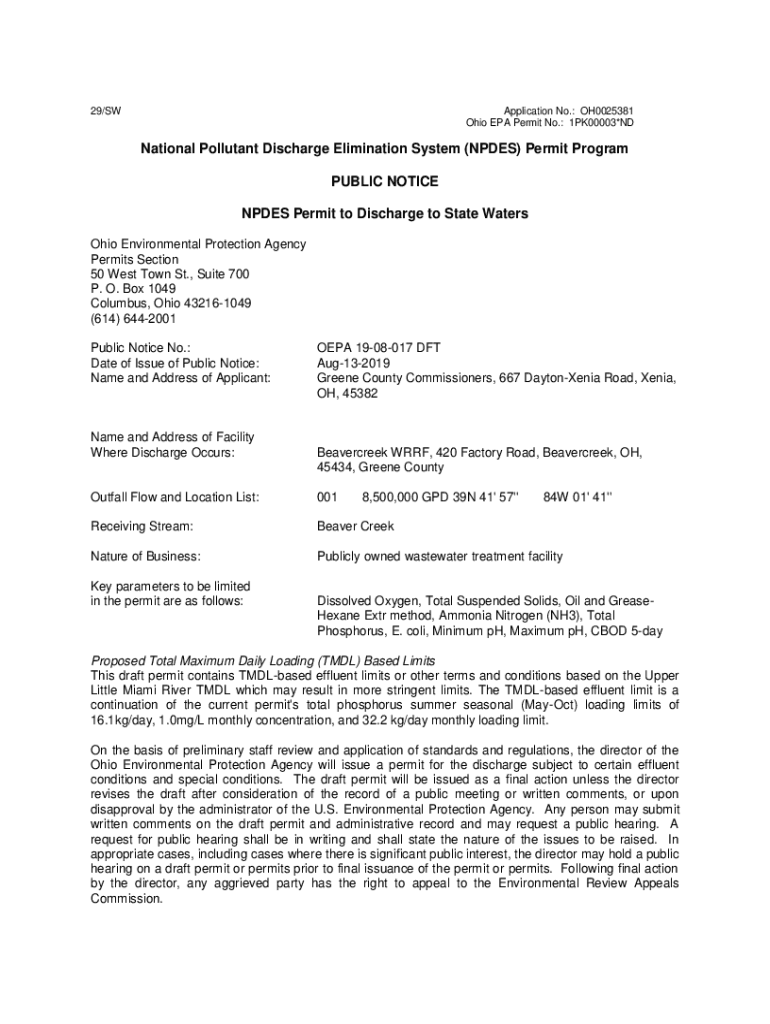 29/SW

Application No.: OH0025381
Ohio EPA Permit No.: 1PK00003*ND

National Pollutant Discharge Elimination System (NPDES) Permit Program

PUBLIC NOTICE

NPDES Permit to Discharge to State Waters

Ohio Environmental Protection Agency
Permits Section
50 West Town St., Suite 700
P. O. Box 1049
Columbus, Ohio 43216-1049
(614) 644-2001

Public Notice No.: OEPA 19-08-017 DFT
Date of Issue of Public Notice: Aug-13-2019
Name and Address of Applicant: Greene County Commissioners, 667 Dayton-Xenia Road, Xenia, OH, 45382

Name and Address of Facility Where Discharge Occurs: Beavercreek WRRF, 420 Factory Road, Beavercreek, OH, 45434, Greene County

Outfall Flow and Location List: 001 8,500,000 GPD 39N 41' 57'' 84W 01' 41''

Receiving Stream: Beaver Creek

Nature of Business: Publicly owned wastewater treatment facility

Key parameters to be limited in the permit are as follows: Dissolved Oxygen, Total Suspended Solids, Oil and Grease-Hexane Extr method, Ammonia Nitrogen (NH3), Total Phosphorus, E. coli, Minimum pH, Maximum pH, CBOD 5-day

Proposed Total Maximum Daily Loading (TMDL) Based Limits
This draft permit contains TMDL-based effluent limits or other terms and conditions based on the Upper Little Miami River TMDL which may result in more stringent limits. The TMDL-based effluent limit is a continuation of the current permit's total phosphorus summer seasonal (May-Oct) loading limits of 16.1kg/day, 1.0mg/L monthly concentration, and 32.2 kg/day monthly loading limit.

On the basis of preliminary staff review and application of standards and regulations, the director of the Ohio Environmental Protection Agency will issue a permit for the discharge subject to certain effluent conditions and special conditions. The draft permit will be issued as a final action unless the director revises the draft after consideration of the record of a public meeting or written comments, or upon disapproval by the administrator of the U.S. Environmental Protection Agency. Any person may submit written comments on the draft permit and administrative record and may request a public hearing. A request for public hearing shall be in writing and shall state the nature of the issues to be raised. In appropriate cases, including cases where there is significant public interest, the director may hold a public hearing on a draft permit or permits prior to final issuance of the permit or permits. Following final action by the director, any aggrieved party has the right to appeal to the Environmental Review Appeals Commission.